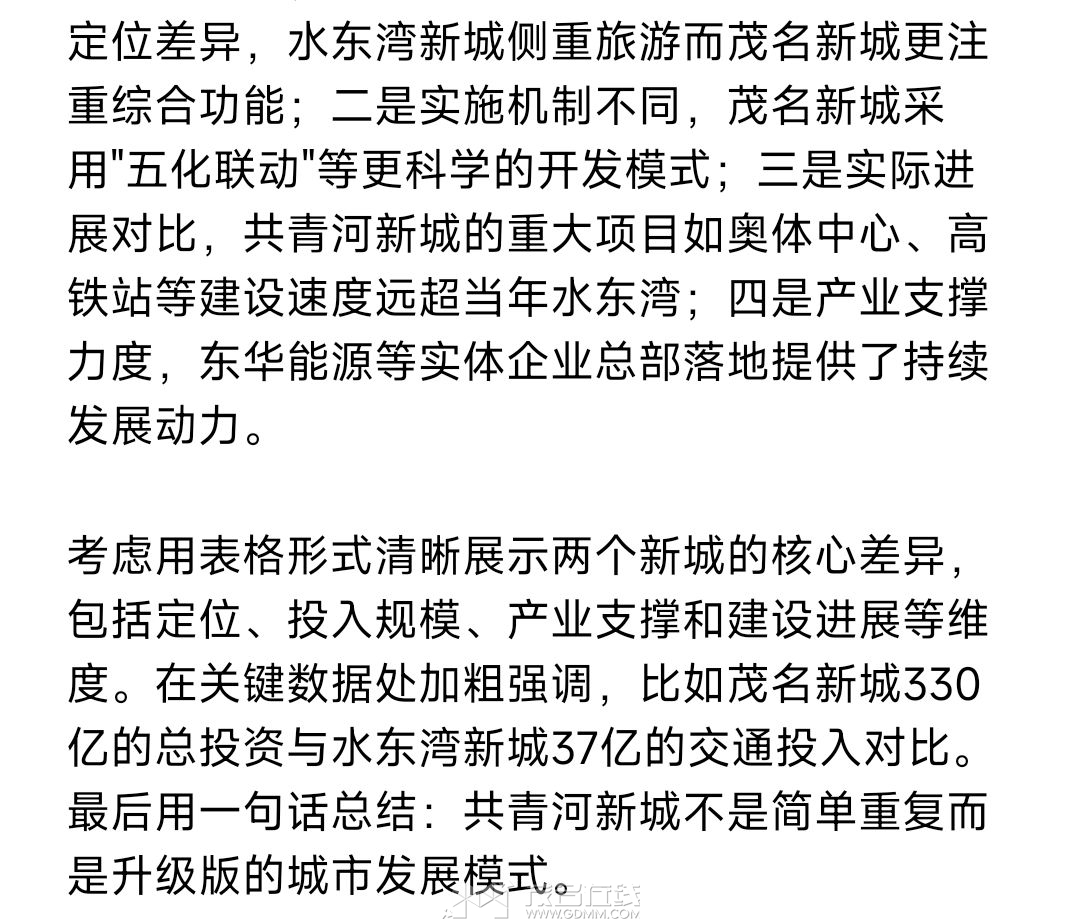 定位差异，水东湾新城侧重旅游而茂名新城更注重综合功能；二是实施机制不同，茂名新城采用"五化联动"等更科学的开发模式；三是实际进展对比，共青河新城的重大项目如奥体中心、高铁站等建设速度远超当年水东湾；四是产业支撑力度，东华能源等实体企业总部落地提供了持续发展动力。

考虑用表格形式清晰展示两个新城的核心差异，包括定位、投入规模、产业支撑和建设进展等维度。在关键数据处加粗强调，比如茂名新城330亿的总投资与水东湾新城37亿的交通投入对比。最后用一句话总结：共青河新城不是简单重复而是升级版的城市发展模式。

茂名在线
WWW.GDMM.COM